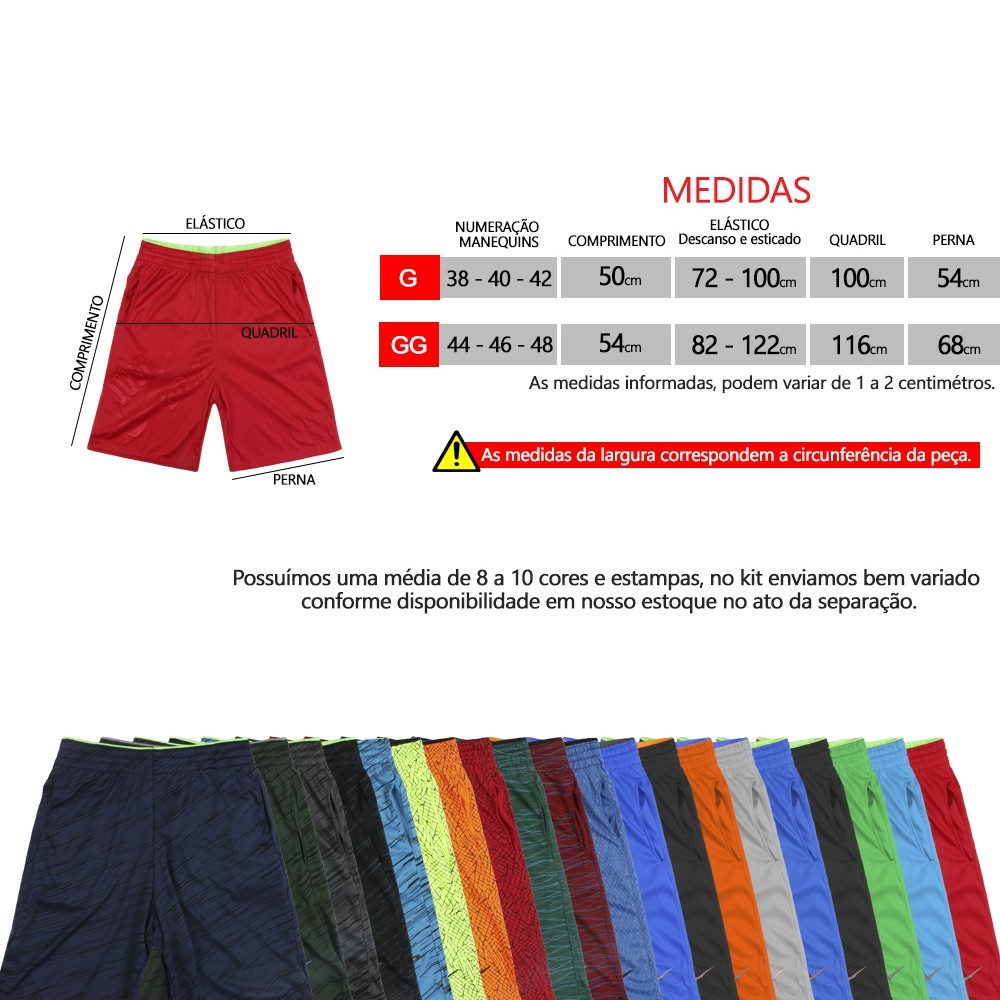 ELÁSTICO

COMPRIMENTO

QUADRIL

PERNA

MEDIDAS

| | NUMERAÇÃO MANEQUINS | COMPRIMENTO | ELÁSTICO Descanso e esticado | QUADRIL | PERNA |
|---|---|---|---|---|---|
| G | 38 - 40 - 42 | 50cm | 72 - 100cm | 100cm | 54cm |
| GG | 44 - 46 - 48 | 54cm | 82 - 122cm | 116cm | 68cm |

As medidas informadas, podem variar de 1 a 2 centimétros.

As medidas da largura correspondem a circunferência da peça.

Possuímos uma média de 8 a 10 cores e estampas, no kit enviamos bem variado conforme disponibilidade em nosso estoque no ato da separação.